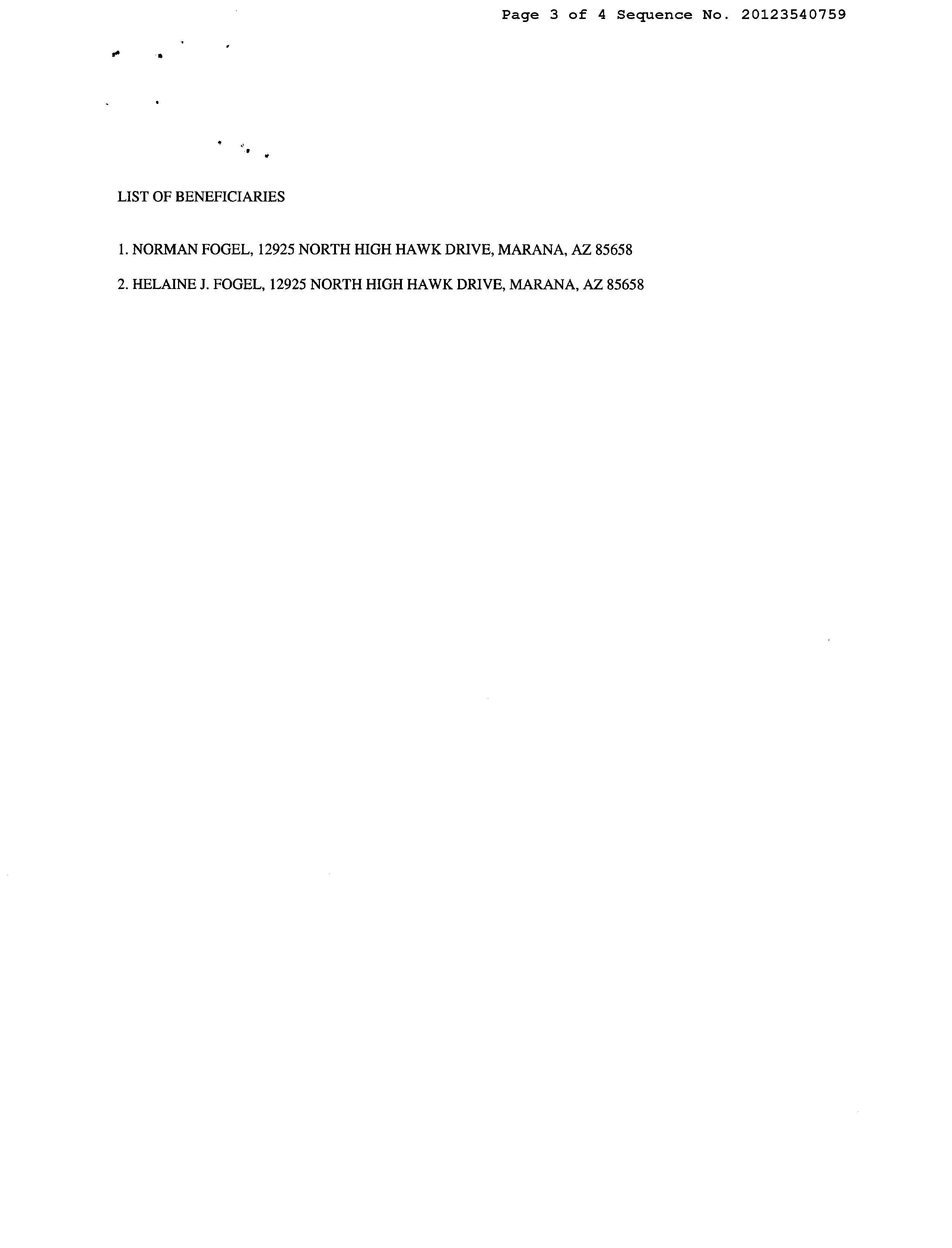 Page 3 of 4 Sequence No. 20123540759

LIST OF BENEFICIARIES

1. NORMAN FOGEL, 12925 NORTH HIGH HAWK DRIVE, MARANA, AZ 85658

2. HELAINE J. FOGEL, 12925 NORTH HIGH HAWK DRIVE, MARANA, AZ 85658